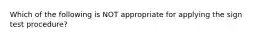 Which of the following is NOT appropriate for applying the sign test procedure?